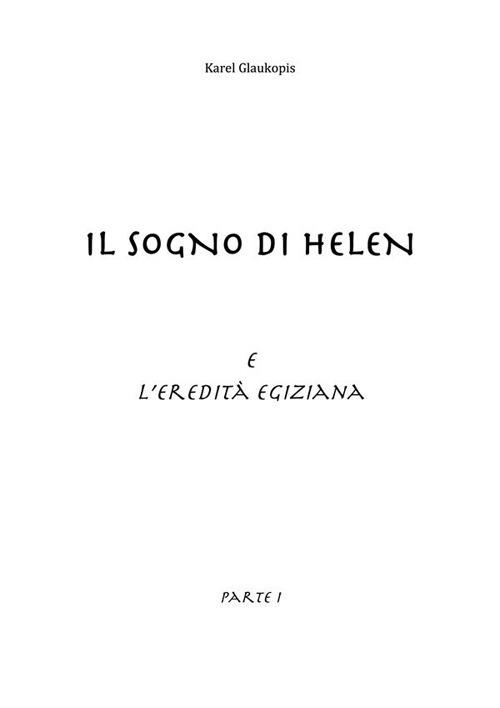 Karel Glaukopis

IL SOGNO DI HELEN

E
L'EREDITÀ EGIZIANA

PARTE I